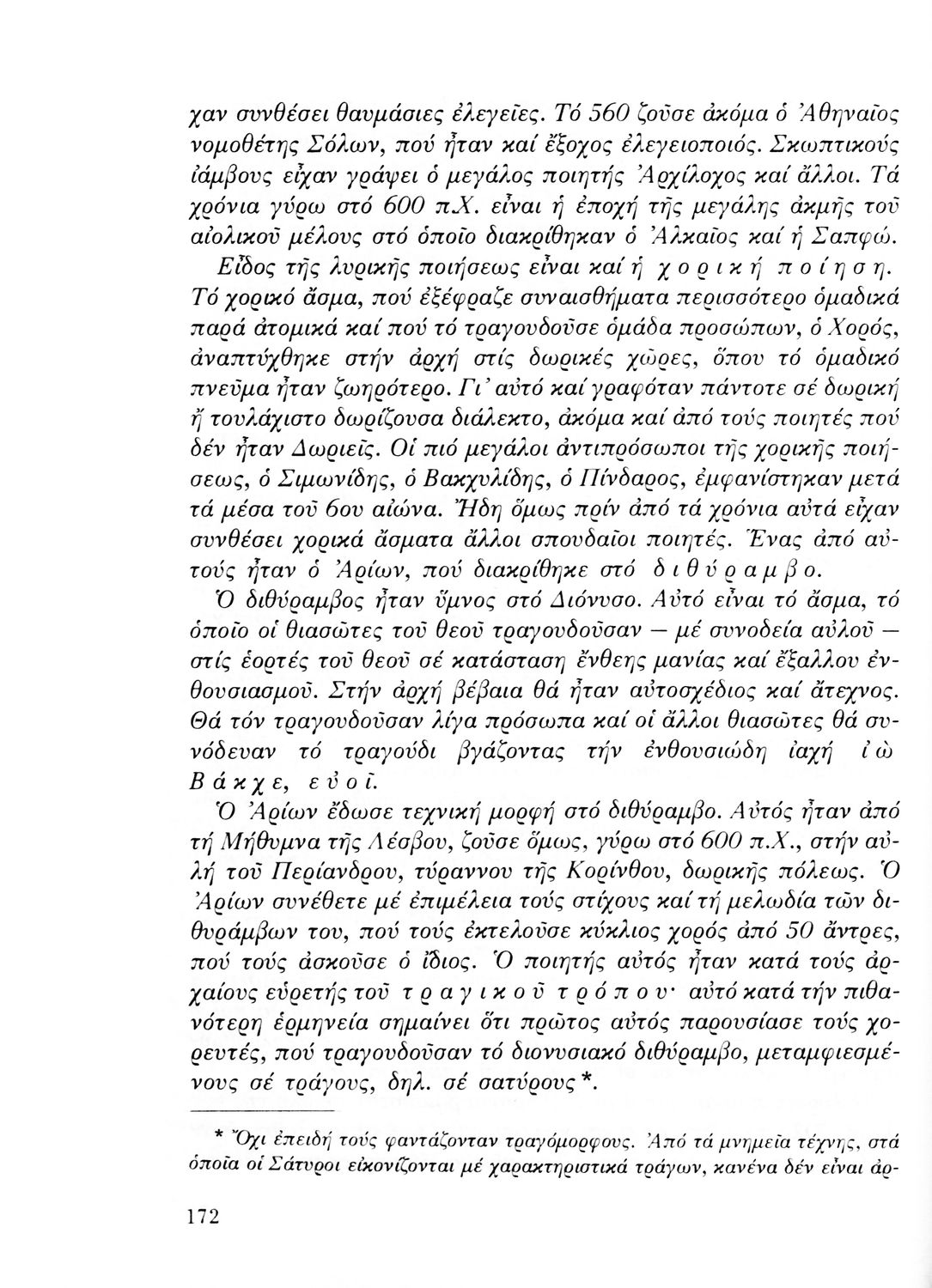 χαν συνθέσει θαυμάσιες ἐλεγεῖες. Τό 560 ζοῦσε ἀκόμα ὁ Ἀθηναῖος νομοθέτης Σόλων, πού ἦταν καί ἔξοχος ἐλεγειοποιός. Σκωπτικούς ἰάμβους εἶχαν γράψει ὁ μεγάλος ποιητής Ἀρχίλοχος καί ἄλλοι. Τά χρόνια γύρω στό 600 π.Χ. εἶναι ἡ ἐποχή τῆς μεγάλης ἀκμῆς τοῦ αἰολικοῦ μέλους στό ὁποῖο διακρίθηκαν ὁ Ἀλκαῖος καί ἡ Σαπφώ.

Εἶδος τῆς λυρικῆς ποιήσεως εἶναι καί ἡ χορική ποίηση. Τό χορικό ἄσμα, πού ἐξέφραζε συναισθήματα περισσότερο ὁμαδικά παρά ἀτομικά καί πού τό τραγουδοῦσε ὁμάδα προσώπων, ὁ Χορός, ἀναπτύχθηκε στήν ἀρχή στίς δωρικές χῶρες, ὅπου τό ὁμαδικό πνεῦμα ἦταν ζωηρότερο. Γι' αὐτό καί γραφόταν πάντοτε σέ δωρική ἤ τουλάχιστο δωρίζουσα διάλεκτο, ἀκόμα καί ἀπό τούς ποιητές πού δέν ἦταν Δωριεῖς. Οἱ πιό μεγάλοι ἀντιπρόσωποι τῆς χορικῆς ποιήσεως, ὁ Σιμωνίδης, ὁ Βακχυλίδης, ὁ Πίνδαρος, ἐμφανίστηκαν μετά τά μέσα τοῦ 6ου αἰώνα. Ἤδη ὅμως πρίν ἀπό τά χρόνια αὐτά εἶχαν συνθέσει χορικά ἄσματα ἄλλοι σπουδαῖοι ποιητές. Ἕνας ἀπό αὐτούς ἦταν ὁ Ἀρίων, πού διακρίθηκε στό διθύραμβο.

Ὁ διθύραμβος ἦταν ὕμνος στό Διόνυσο. Αὐτό εἶναι τό ἄσμα, τό ὁποῖο οἱ θιασῶτες τοῦ θεοῦ τραγουδοῦσαν — μέ συνοδεία αὐλοῦ — στίς ἑορτές τοῦ θεοῦ σέ κατάσταση ἔνθεης μανίας καί ἔξαλλου ἐνθουσιασμοῦ. Στήν ἀρχή βέβαια θά ἦταν αὐτοσχέδιος καί ἄτεχνος. Θά τόν τραγουδοῦσαν λίγα πρόσωπα καί οἱ ἄλλοι θιασῶτες θά συνόδευαν τό τραγούδι βγάζοντας τήν ἐνθουσιώδη ἰαχή ἰώ Βάκχε, εὐοῖ.

Ὁ Ἀρίων ἔδωσε τεχνική μορφή στό διθύραμβο. Αὐτός ἦταν ἀπό τή Μήθυμνα τῆς Λέσβου, ζοῦσε ὅμως, γύρω στό 600 π.Χ., στήν αὐλή τοῦ Περίανδρου, τύραννου τῆς Κορίνθου, δωρικῆς πόλεως. Ὁ Ἀρίων συνέθετε μέ ἐπιμέλεια τούς στίχους καί τή μελωδία τῶν διθυράμβων του, πού τούς ἐκτελοῦσε κύκλιος χορός ἀπό 50 ἄντρες, πού τούς ἀσκοῦσε ὁ ἴδιος. Ὁ ποιητής αὐτός ἦταν κατά τούς ἀρχαίους εὑρετής τοῦ τραγικοῦ τρόπου· αὐτό κατά τήν πιθανότερη ἑρμηνεία σημαίνει ὅτι πρῶτος αὐτός παρουσίασε τούς χορευτές, πού τραγουδοῦσαν τό διονυσιακό διθύραμβο, μεταμφιεσμένους σέ τράγους, δηλ. σέ σατύρους*.

* Ὄχι ἐπειδή τούς φαντάζονταν τραγόμορφους. Ἀπό τά μνημεῖα τέχνης, στά ὁποῖα οἱ Σάτυροι εἰκονίζονται μέ χαρακτηριστικά τράγων, κανένα δέν εἶναι ἀρ-

172